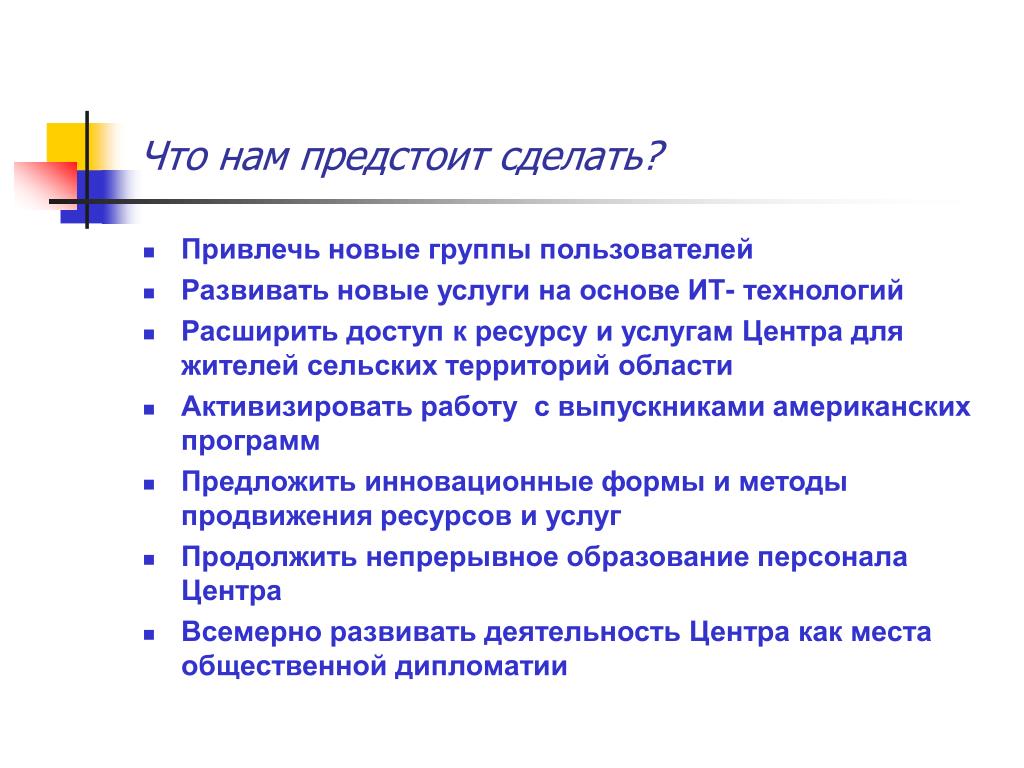 Что нам предстоит сделать?

- Привлечь новые группы пользователей
- Развивать новые услуги на основе ИТ- технологий
- Расширить доступ к ресурсу и услугам Центра для жителей сельских территорий области
- Активизировать работу  с выпускниками американских программ
- Предложить инновационные формы и методы продвижения ресурсов и услуг
- Продолжить непрерывное образование персонала Центра
- Всемерно развивать деятельность Центра как места общественной дипломатии